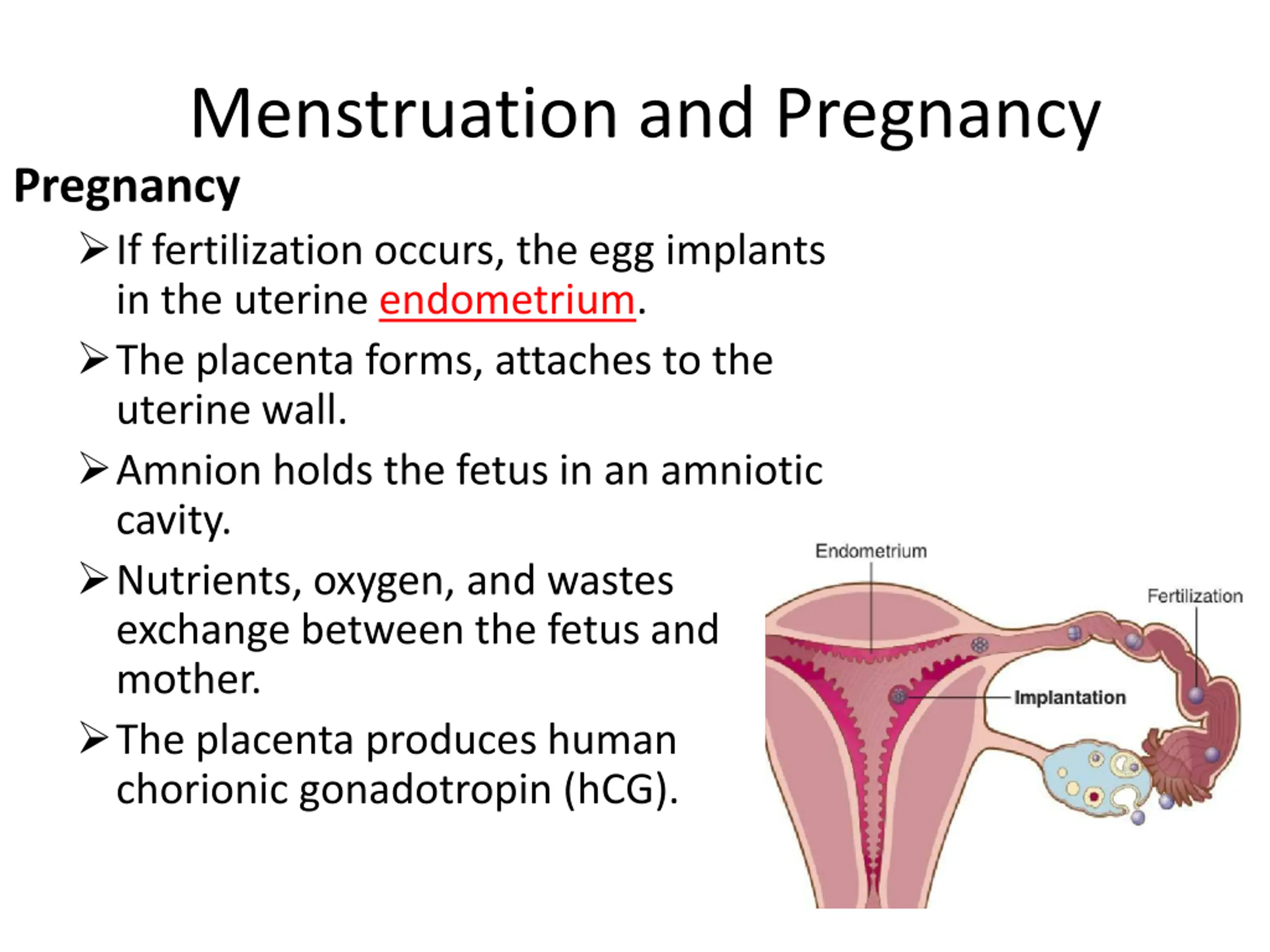 Menstruation and Pregnancy

Pregnancy

➢ If fertilization occurs, the egg implants in the uterine endometrium.

➢ The placenta forms, attaches to the uterine wall.

➢ Amnion holds the fetus in an amniotic cavity.

➢ Nutrients, oxygen, and wastes exchange between the fetus and mother.

➢ The placenta produces human chorionic gonadotropin (hCG).

Endometrium

Fertilization

Implantation